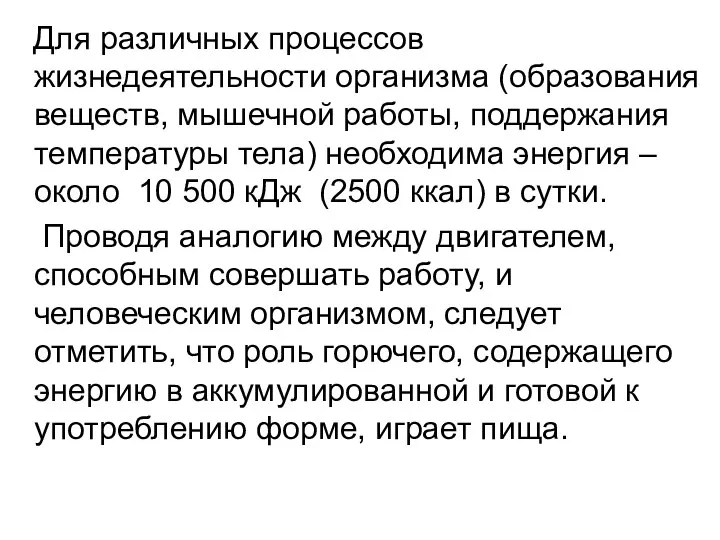 Для различных процессов жизнедеятельности организма (образования веществ, мышечной работы, поддержания температуры тела) необходима энергия – около 10 500 кДж (2500 ккал) в сутки.

Проводя аналогию между двигателем, способным совершать работу, и человеческим организмом, следует отметить, что роль горючего, содержащего энергию в аккумулированной и готовой к употреблению форме, играет пища.